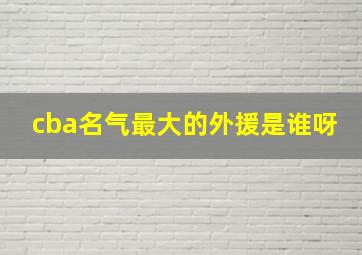 cba名气最大的外援是谁呀